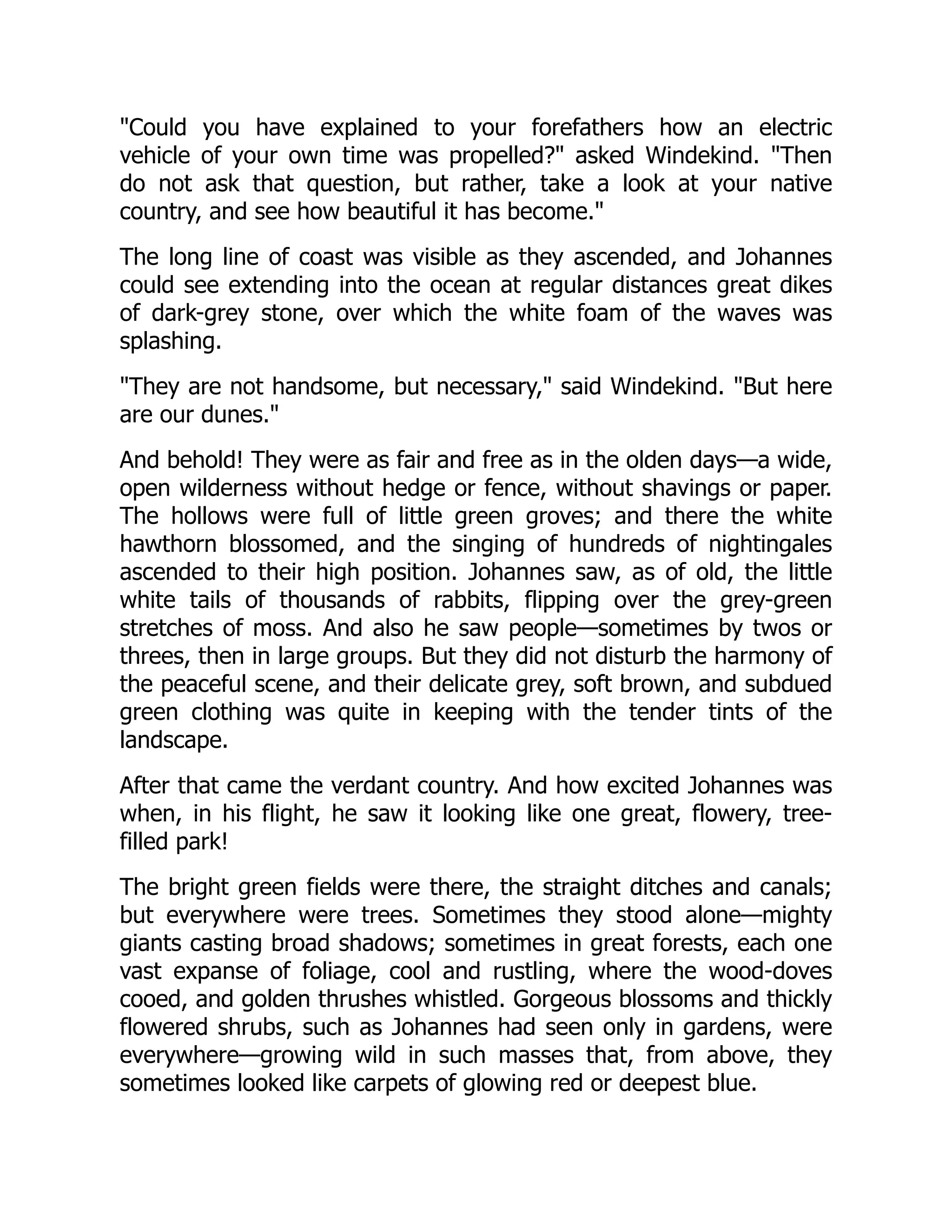 "Could you have explained to your forefathers how an electric vehicle of your own time was propelled?" asked Windekind. "Then do not ask that question, but rather, take a look at your native country, and see how beautiful it has become."

The long line of coast was visible as they ascended, and Johannes could see extending into the ocean at regular distances great dikes of dark-grey stone, over which the white foam of the waves was splashing.

"They are not handsome, but necessary," said Windekind. "But here are our dunes."

And behold! They were as fair and free as in the olden days—a wide, open wilderness without hedge or fence, without shavings or paper. The hollows were full of little green groves; and there the white hawthorn blossomed, and the singing of hundreds of nightingales ascended to their high position. Johannes saw, as of old, the little white tails of thousands of rabbits, flipping over the grey-green stretches of moss. And also he saw people—sometimes by twos or threes, then in large groups. But they did not disturb the harmony of the peaceful scene, and their delicate grey, soft brown, and subdued green clothing was quite in keeping with the tender tints of the landscape.

After that came the verdant country. And how excited Johannes was when, in his flight, he saw it looking like one great, flowery, tree-filled park!

The bright green fields were there, the straight ditches and canals; but everywhere were trees. Sometimes they stood alone—mighty giants casting broad shadows; sometimes in great forests, each one vast expanse of foliage, cool and rustling, where the wood-doves cooed, and golden thrushes whistled. Gorgeous blossoms and thickly flowered shrubs, such as Johannes had seen only in gardens, were everywhere—growing wild in such masses that, from above, they sometimes looked like carpets of glowing red or deepest blue.